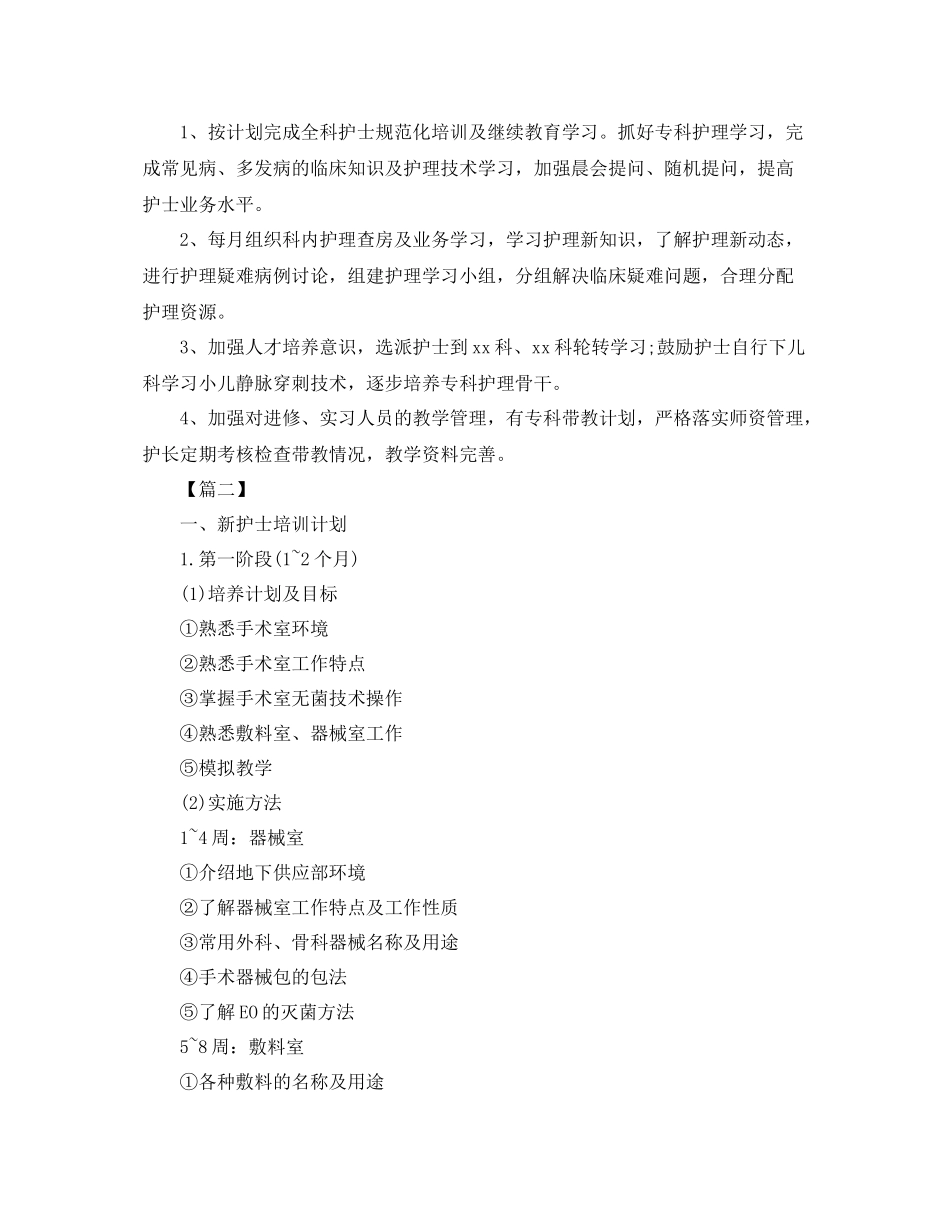 1、按计划完成全科护士规范化培训及继续教育学习。抓好专科护理学习，完成常见病、多发病的临床知识及护理技术学习，加强晨会提问、随机提问，提高护士业务水平。

2、每月组织科内护理查房及业务学习，学习护理新知识，了解护理新动态，进行护理疑难病例讨论，组建护理学习小组，分组解决临床疑难问题，合理分配护理资源。

3、加强人才培养意识，选派护士到xx科、xx科轮转学习;鼓励护士自行下儿科学习小儿静脉穿刺技术，逐步培养专科护理骨干。

4、加强对进修、实习人员的教学管理，有专科带教计划，严格落实师资管理，护长定期考核检查带教情况，教学资料完善。

【篇二】

一、新护士培训计划

1.第一阶段(1~2个月)

(1)培养计划及目标

①熟悉手术室环境

②熟悉手术室工作特点

③掌握手术室无菌技术操作

④熟悉敷料室、器械室工作

⑤模拟教学

(2)实施方法

1~4周：器械室

①介绍地下供应部环境

②了解器械室工作特点及工作性质

③常用外科、骨科器械名称及用途

④手术器械包的包法

⑤了解EO的灭菌方法

5~8周：敷料室

①各种敷料的名称及用途